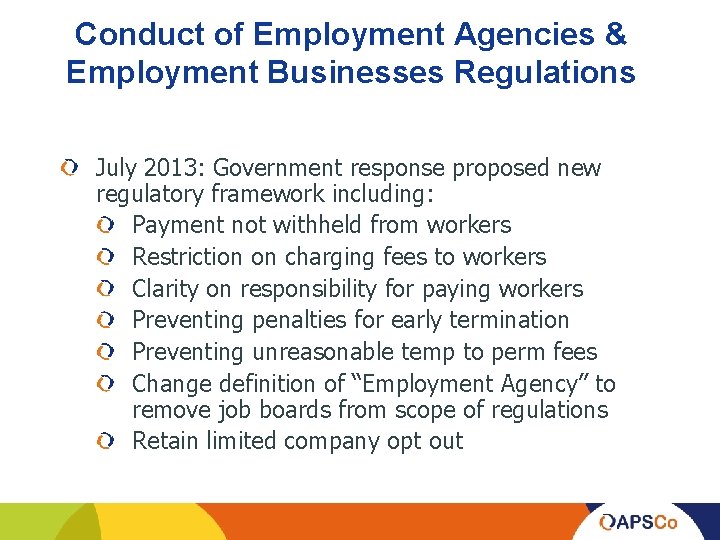 Conduct of Employment Agencies & Employment Businesses Regulations

July 2013: Government response proposed new regulatory framework including:

Payment not withheld from workers

Restriction on charging fees to workers

Clarity on responsibility for paying workers

Preventing penalties for early termination

Preventing unreasonable temp to perm fees

Change definition of “Employment Agency” to remove job boards from scope of regulations

Retain limited company opt out

APSCo